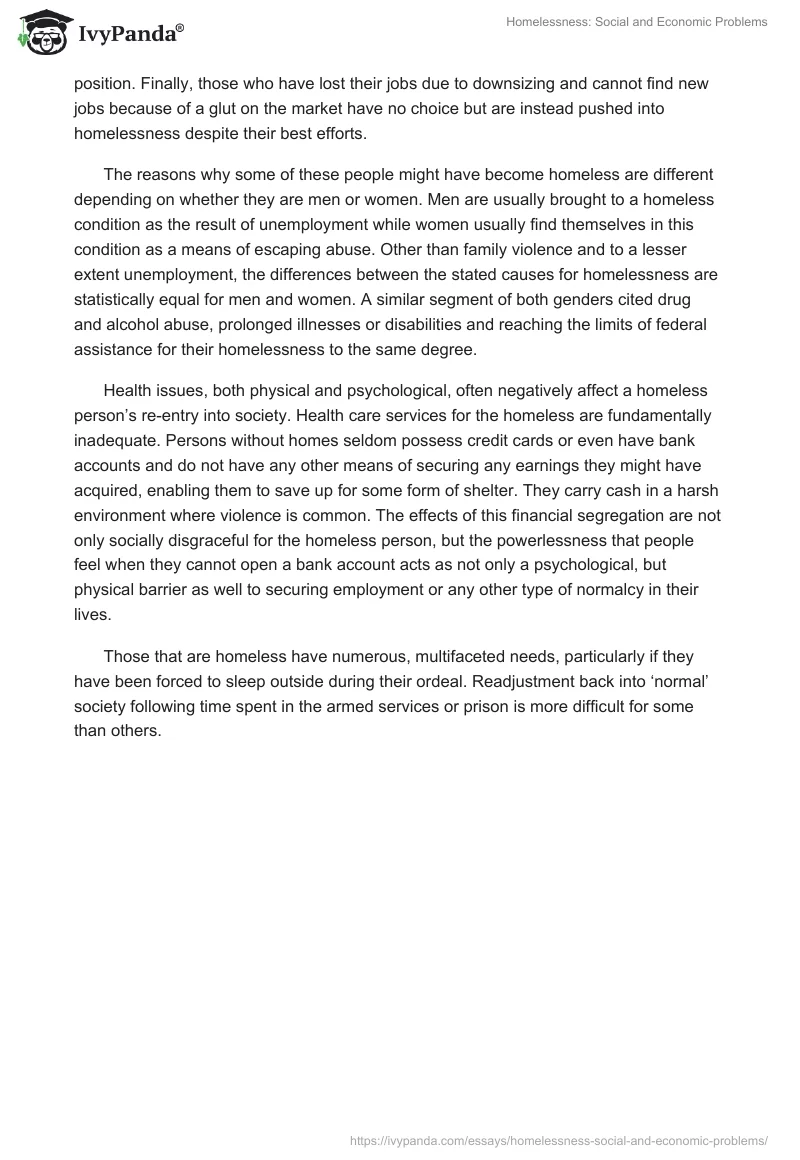 IvyPanda®

Homelessness: Social and Economic Problems

position. Finally, those who have lost their jobs due to downsizing and cannot find new jobs because of a glut on the market have no choice but are instead pushed into homelessness despite their best efforts.

The reasons why some of these people might have become homeless are different depending on whether they are men or women. Men are usually brought to a homeless condition as the result of unemployment while women usually find themselves in this condition as a means of escaping abuse. Other than family violence and to a lesser extent unemployment, the differences between the stated causes for homelessness are statistically equal for men and women. A similar segment of both genders cited drug and alcohol abuse, prolonged illnesses or disabilities and reaching the limits of federal assistance for their homelessness to the same degree.

Health issues, both physical and psychological, often negatively affect a homeless person's re-entry into society. Health care services for the homeless are fundamentally inadequate. Persons without homes seldom possess credit cards or even have bank accounts and do not have any other means of securing any earnings they might have acquired, enabling them to save up for some form of shelter. They carry cash in a harsh environment where violence is common. The effects of this financial segregation are not only socially disgraceful for the homeless person, but the powerlessness that people feel when they cannot open a bank account acts as not only a psychological, but physical barrier as well to securing employment or any other type of normalcy in their lives.

Those that are homeless have numerous, multifaceted needs, particularly if they have been forced to sleep outside during their ordeal. Readjustment back into 'normal' society following time spent in the armed services or prison is more difficult for some than others.

https://ivypanda.com/essays/homelessness-social-and-economic-problems/